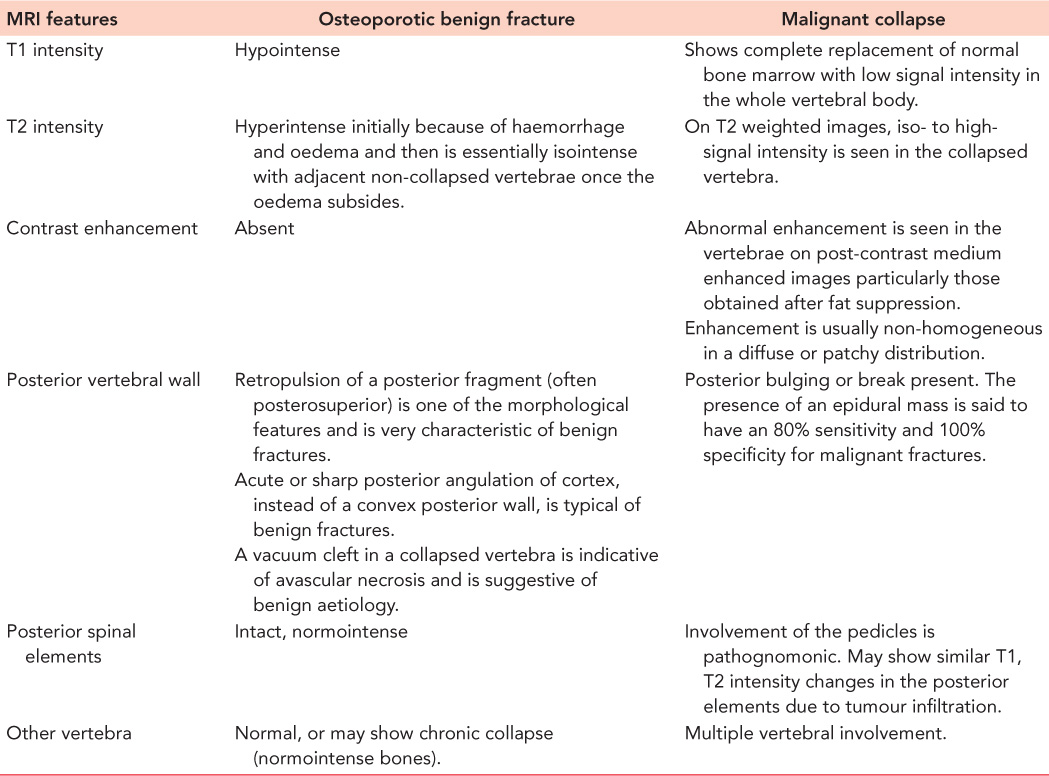 | MRI features | Osteoporotic benign fracture | Malignant collapse |
|---|---|---|
| T1 intensity | Hypointense | Shows complete replacement of normal bone marrow with low signal intensity in the whole vertebral body. |
| T2 intensity | Hyperintense initially because of haemorrhage and oedema and then is essentially isointense with adjacent non-collapsed vertebrae once the oedema subsides. | On T2 weighted images, iso- to high-signal intensity is seen in the collapsed vertebra. |
| Contrast enhancement | Absent | Abnormal enhancement is seen in the vertebrae on post-contrast medium enhanced images particularly those obtained after fat suppression. Enhancement is usually non-homogeneous in a diffuse or patchy distribution. |
| Posterior vertebral wall | Retropulsion of a posterior fragment (often posterosuperior) is one of the morphological features and is very characteristic of benign fractures. Acute or sharp posterior angulation of cortex, instead of a convex posterior wall, is typical of benign fractures. A vacuum cleft in a collapsed vertebra is indicative of avascular necrosis and is suggestive of benign aetiology. | Posterior bulging or break present. The presence of an epidural mass is said to have an 80% sensitivity and 100% specificity for malignant fractures. |
| Posterior spinal elements | Intact, normointense | Involvement of the pedicles is pathognomonic. May show similar T1, T2 intensity changes in the posterior elements due to tumour infiltration. |
| Other vertebra | Normal, or may show chronic collapse (normointense bones). | Multiple vertebral involvement. |